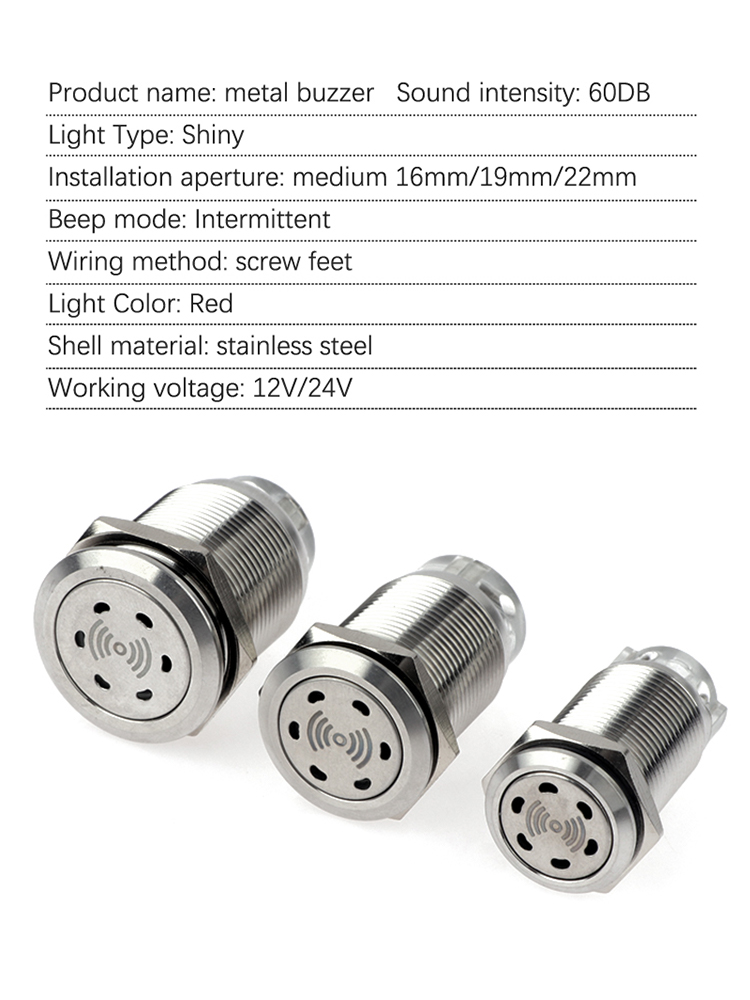 Product name: metal buzzer   Sound intensity: 60DB

Light Type: Shiny

Installation aperture: medium 16mm/19mm/22mm

Beep mode: Intermittent

Wiring method: screw feet

Light Color: Red

Shell material: stainless steel

Working voltage: 12V/24V